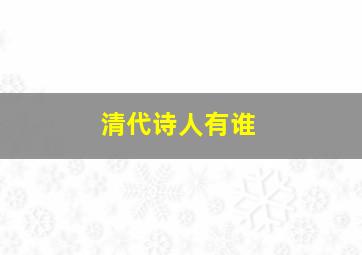 清代诗人有谁